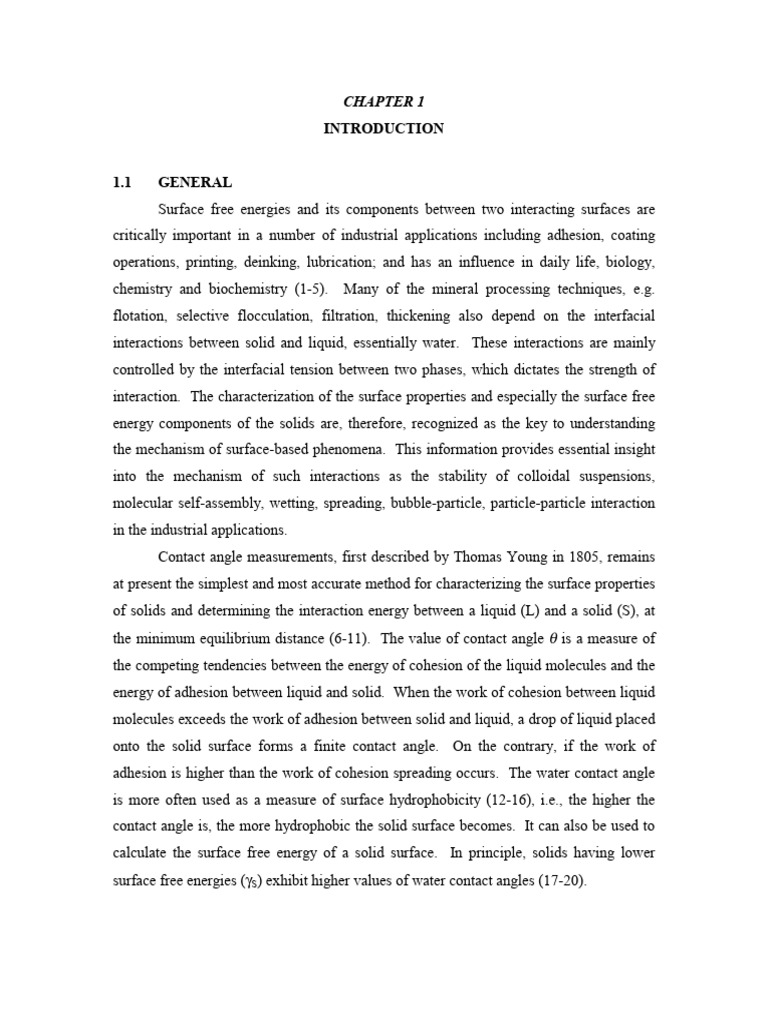 CHAPTER 1
INTRODUCTION

1.1 GENERAL

Surface free energies and its components between two interacting surfaces are critically important in a number of industrial applications including adhesion, coating operations, printing, deinking, lubrication; and has an influence in daily life, biology, chemistry and biochemistry (1-5). Many of the mineral processing techniques, e.g. flotation, selective flocculation, filtration, thickening also depend on the interfacial interactions between solid and liquid, essentially water. These interactions are mainly controlled by the interfacial tension between two phases, which dictates the strength of interaction. The characterization of the surface properties and especially the surface free energy components of the solids are, therefore, recognized as the key to understanding the mechanism of surface-based phenomena. This information provides essential insight into the mechanism of such interactions as the stability of colloidal suspensions, molecular self-assembly, wetting, spreading, bubble-particle, particle-particle interaction in the industrial applications.

Contact angle measurements, first described by Thomas Young in 1805, remains at present the simplest and most accurate method for characterizing the surface properties of solids and determining the interaction energy between a liquid (L) and a solid (S), at the minimum equilibrium distance (6-11). The value of contact angle $\theta$ is a measure of the competing tendencies between the energy of cohesion of the liquid molecules and the energy of adhesion between liquid and solid. When the work of cohesion between liquid molecules exceeds the work of adhesion between solid and liquid, a drop of liquid placed onto the solid surface forms a finite contact angle. On the contrary, if the work of adhesion is higher than the work of cohesion spreading occurs. The water contact angle is more often used as a measure of surface hydrophobicity (12-16), i.e., the higher the contact angle is, the more hydrophobic the solid surface becomes. It can also be used to calculate the surface free energy of a solid surface. In principle, solids having lower surface free energies ($\gamma_S$) exhibit higher values of water contact angles (17-20).